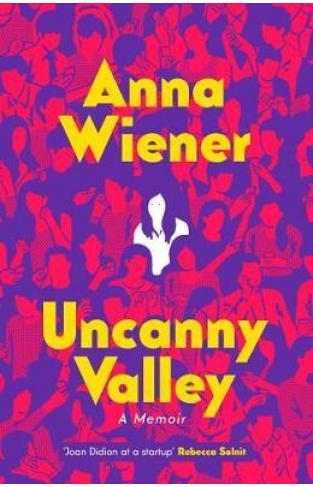 Anna Wiener

Uncanny Valley

A Memoir

'Joan Didion at a startup' Rebecca Solnit